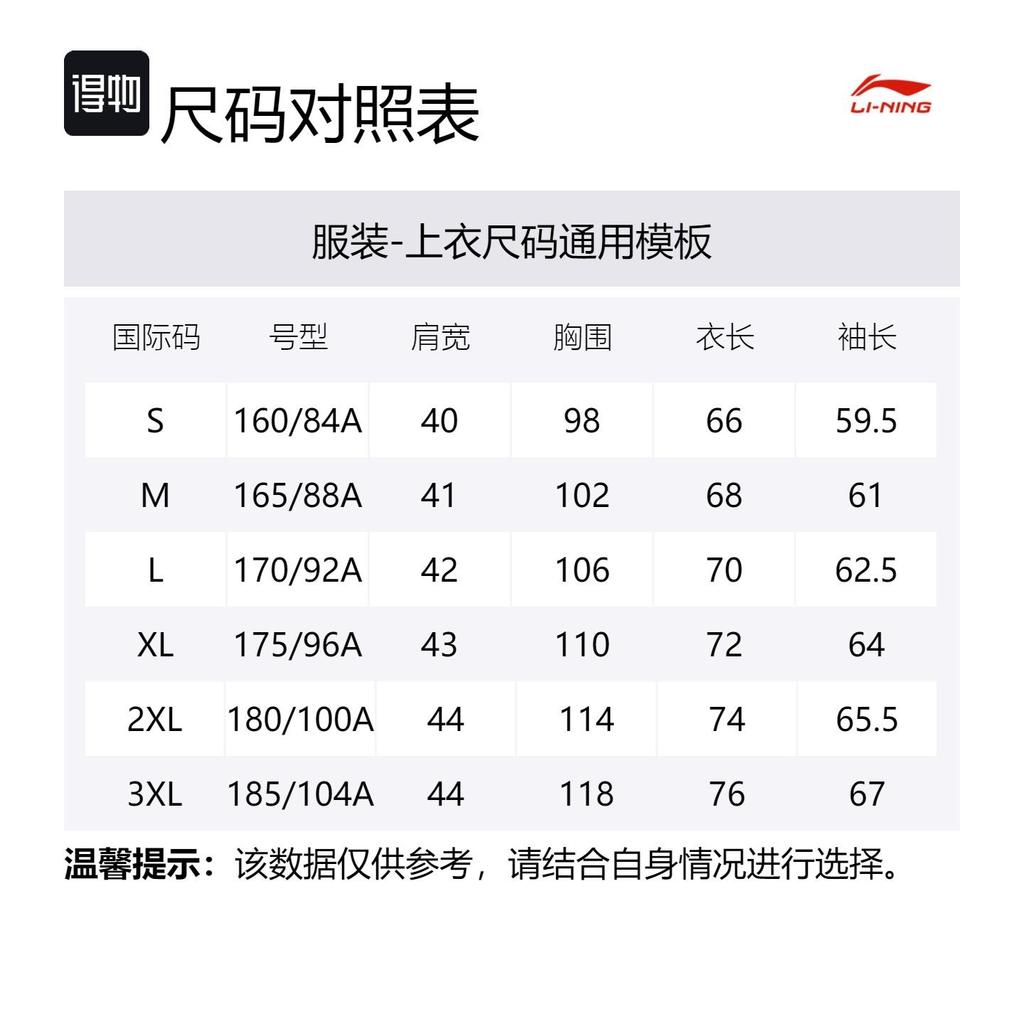 得物 尺码对照表

LI-NING

服装-上衣尺码通用模板

| 国际码 | 号型 | 肩宽 | 胸围 | 衣长 | 袖长 |
|---|---|---|---|---|---|
| S | 160/84A | 40 | 98 | 66 | 59.5 |
| M | 165/88A | 41 | 102 | 68 | 61 |
| L | 170/92A | 42 | 106 | 70 | 62.5 |
| XL | 175/96A | 43 | 110 | 72 | 64 |
| 2XL | 180/100A | 44 | 114 | 74 | 65.5 |
| 3XL | 185/104A | 44 | 118 | 76 | 67 |

温馨提示：该数据仅供参考，请结合自身情况进行选择。